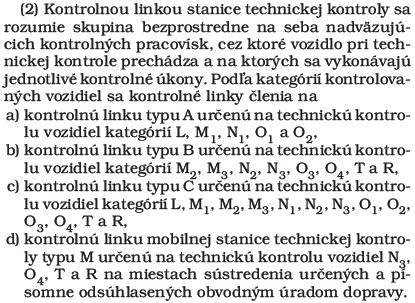 (2) Kontrolnou linkou stanice technickej kontroly sa rozumie skupina bezprostredne na seba nadväzujúcich kontrolných pracovísk, cez ktoré vozidlo pri technickej kontrole prechádza a na ktorých sa vykonávajú jednotlivé kontrolné úkony. Podľa kategórií kontrolovaných vozidiel sa kontrolné linky členia na
a) kontrolnú linku typu A určenú na technickú kontrolu vozidiel kategórií L, $M_1$, $N_1$, $O_1$ a $O_2$,
b) kontrolnú linku typu B určenú na technickú kontrolu vozidiel kategórií $M_2$, $M_3$, $N_2$, $N_3$, $O_3$, $O_4$, T a R,
c) kontrolnú linku typu C určenú na technickú kontrolu vozidiel kategórií L, $M_1$, $M_2$, $M_3$, $N_1$, $N_2$, $N_3$, $O_1$, $O_2$, $O_3$, $O_4$, T a R,
d) kontrolnú linku mobilnej stanice technickej kontroly typu M určenú na technickú kontrolu vozidiel $N_3$, $O_4$, T a R na miestach sústredenia určených a písomne odsúhlasených obvodným úradom dopravy.